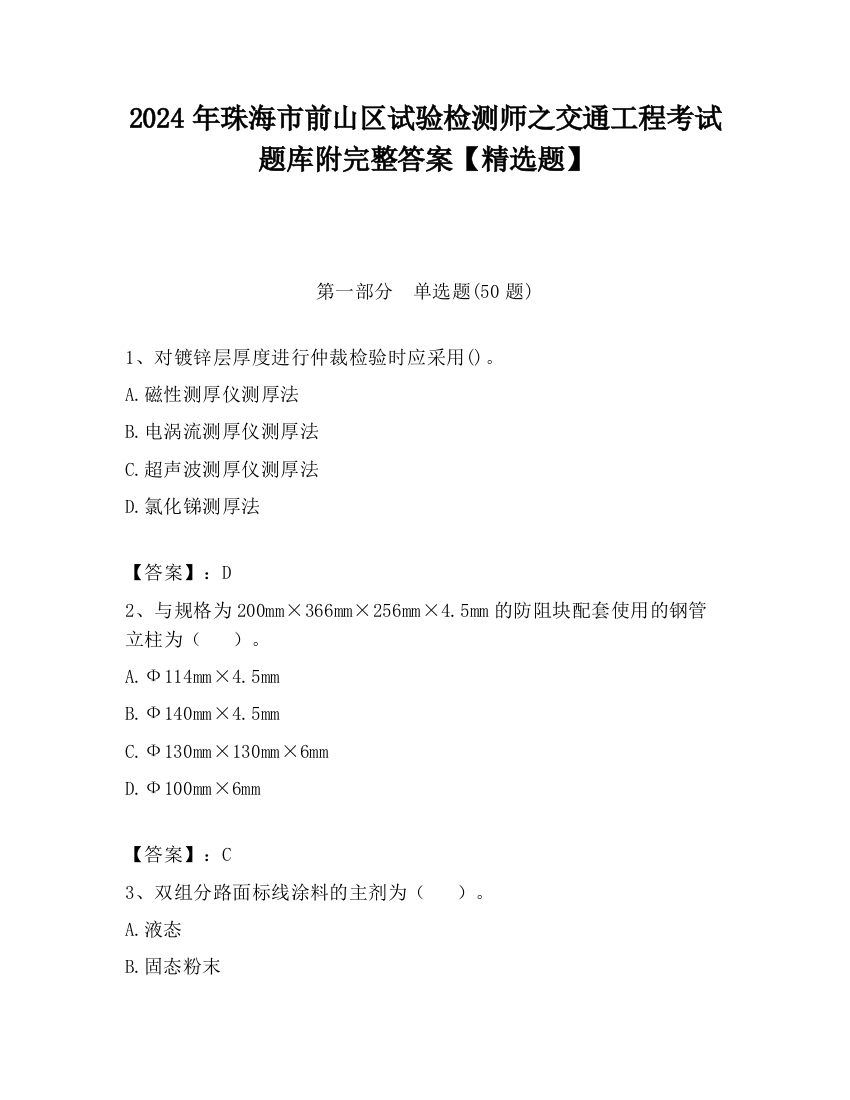 2024 年珠海市前山区试验检测师之交通工程考试题库附完整答案【精选题】

第一部分　单选题(50 题)

1、对镀锌层厚度进行仲裁检验时应采用()。

A.磁性测厚仪测厚法

B.电涡流测厚仪测厚法

C.超声波测厚仪测厚法

D.氯化锑测厚法

【答案】：D

2、与规格为 200mm×366mm×256mm×4.5mm 的防阻块配套使用的钢管立柱为（　　）。

A.Φ114mm×4.5mm

B.Φ140mm×4.5mm

C.Φ130mm×130mm×6mm

D.Φ100mm×6mm

【答案】：C

3、双组分路面标线涂料的主剂为（　　）。

A.液态

B.固态粉末